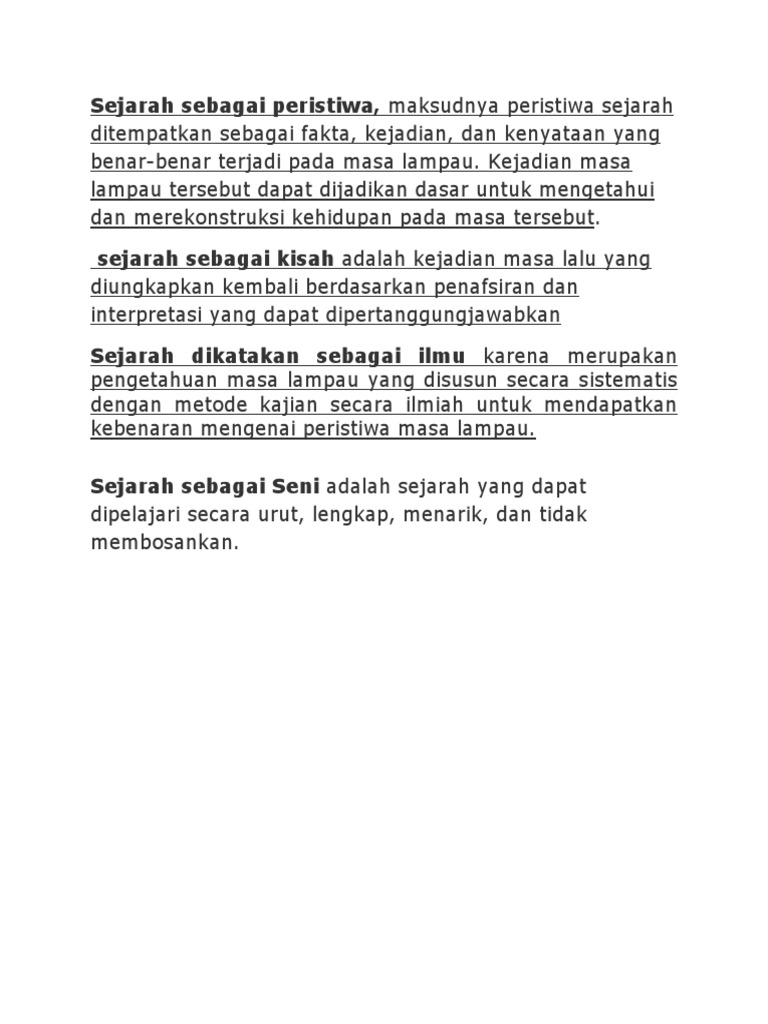 Sejarah sebagai peristiwa, maksudnya peristiwa sejarah ditempatkan sebagai fakta, kejadian, dan kenyataan yang benar-benar terjadi pada masa lampau. Kejadian masa lampau tersebut dapat dijadikan dasar untuk mengetahui dan merekonstruksi kehidupan pada masa tersebut.

sejarah sebagai kisah adalah kejadian masa lalu yang diungkapkan kembali berdasarkan penafsiran dan interpretasi yang dapat dipertanggungjawabkan

Sejarah dikatakan sebagai ilmu karena merupakan pengetahuan masa lampau yang disusun secara sistematis dengan metode kajian secara ilmiah untuk mendapatkan kebenaran mengenai peristiwa masa lampau.

Sejarah sebagai Seni adalah sejarah yang dapat dipelajari secara urut, lengkap, menarik, dan tidak membosankan.